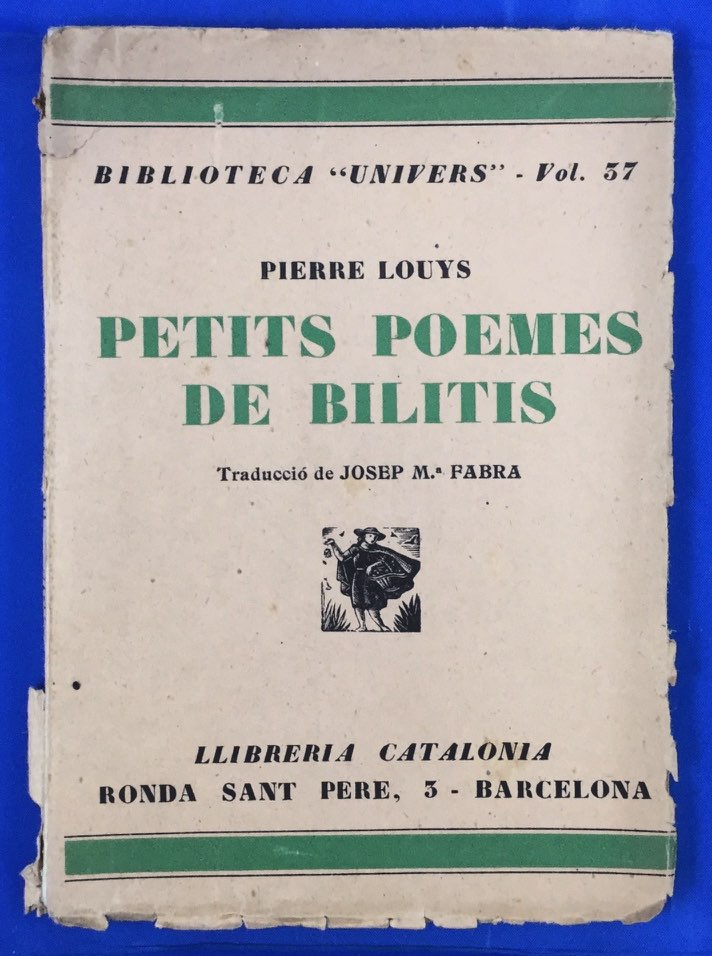 BIBLIOTECA "UNIVERS" - Vol. 37

PIERRE LOUYS

PETITS POEMES DE BILITIS

Traducció de JOSEP M.ª FABRA

LLIBRERIA CATALONIA
RONDA SANT PERE, 3 - BARCELONA